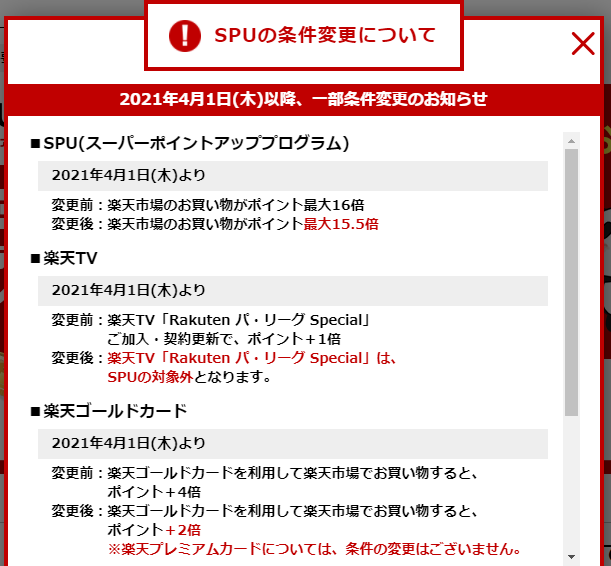 SPUの条件変更について

2021年4月1日(木)以降、一部条件変更のお知らせ

■SPU(スーパーポイントアッププログラム)

2021年4月1日(木)より

変更前：楽天市場のお買い物がポイント最大16倍
変更後：楽天市場のお買い物がポイント最大15.5倍

■楽天TV

2021年4月1日(木)より

変更前：楽天TV「Rakuten パ・リーグ Special」ご加入・契約更新で、ポイント＋1倍
変更後：楽天TV「Rakuten パ・リーグ Special」は、SPUの対象外となります。

■楽天ゴールドカード

2021年4月1日(木)より

変更前：楽天ゴールドカードを利用して楽天市場でお買い物すると、ポイント＋4倍
変更後：楽天ゴールドカードを利用して楽天市場でお買い物すると、ポイント＋2倍
※楽天プレミアムカードについては、条件の変更はございません。